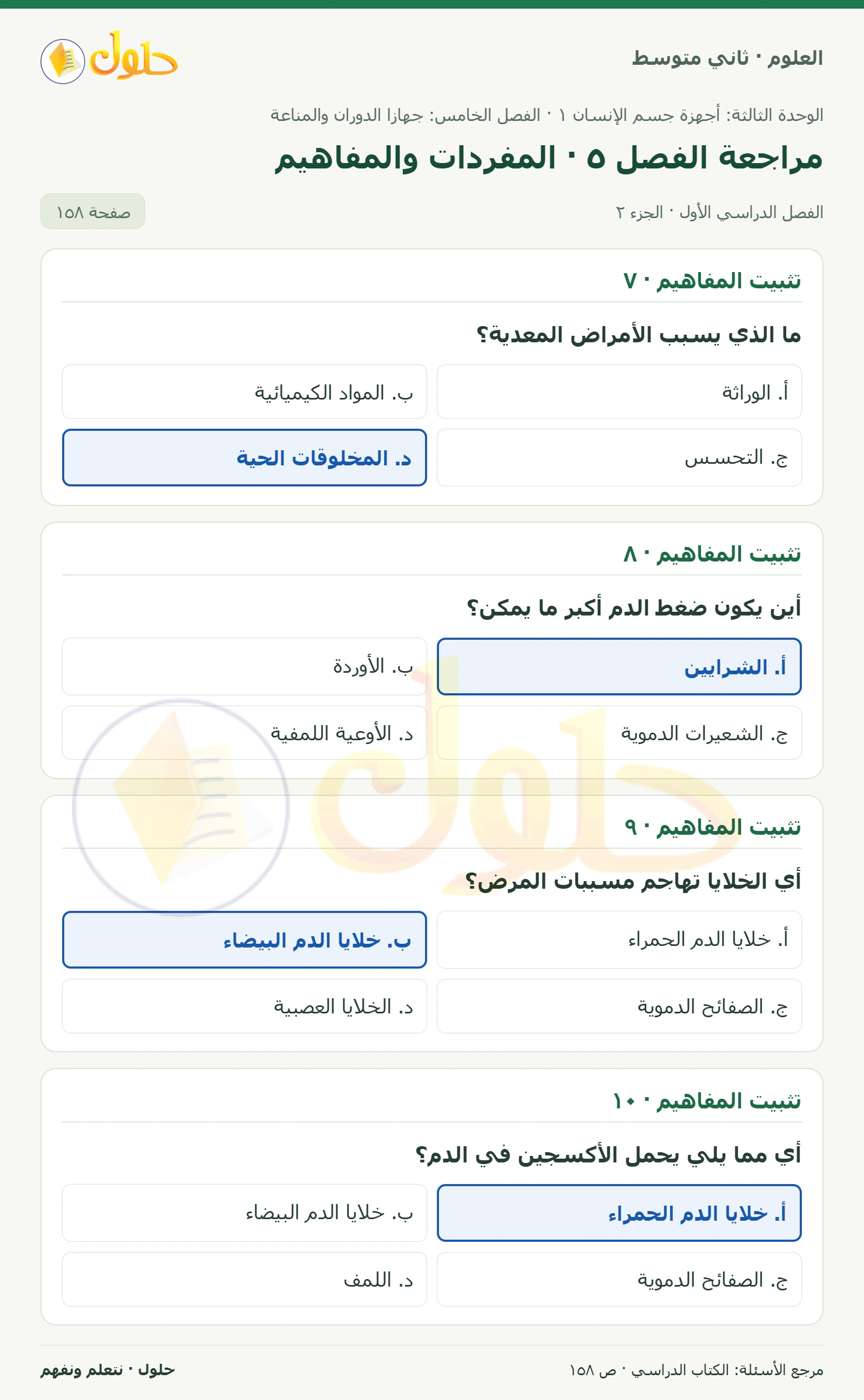 العلوم · ثاني متوسط

حلول

الوحدة الثالثة: أجهزة جسم الإنسان ١ · الفصل الخامس: جهازا الدوران والمناعة

مراجعة الفصل ٥ · المفردات والمفاهيم

الفصل الدراسي الأول · الجزء ٢

صفحة ١٥٨

تثبيت المفاهيم · ٧

ما الذي يسبب الأمراض المعدية؟

أ. الوراثة

ب. المواد الكيميائية

ج. التحسس

د. المخلوقات الحية

تثبيت المفاهيم · ٨

أين يكون ضغط الدم أكبر ما يمكن؟

أ. الشرايين

ب. الأوردة

ج. الشعيرات الدموية

د. الأوعية اللمفية

تثبيت المفاهيم · ٩

أي الخلايا تهاجم مسببات المرض؟

أ. خلايا الدم الحمراء

ب. خلايا الدم البيضاء

ج. الصفائح الدموية

د. الخلايا العصبية

تثبيت المفاهيم · ١٠

أي مما يلي يحمل الأكسجين في الدم؟

أ. خلايا الدم الحمراء

ب. خلايا الدم البيضاء

ج. الصفائح الدموية

د. اللمف

مرجع الأسئلة: الكتاب الدراسي · ص ١٥٨

حلول · نتعلم ونفهم